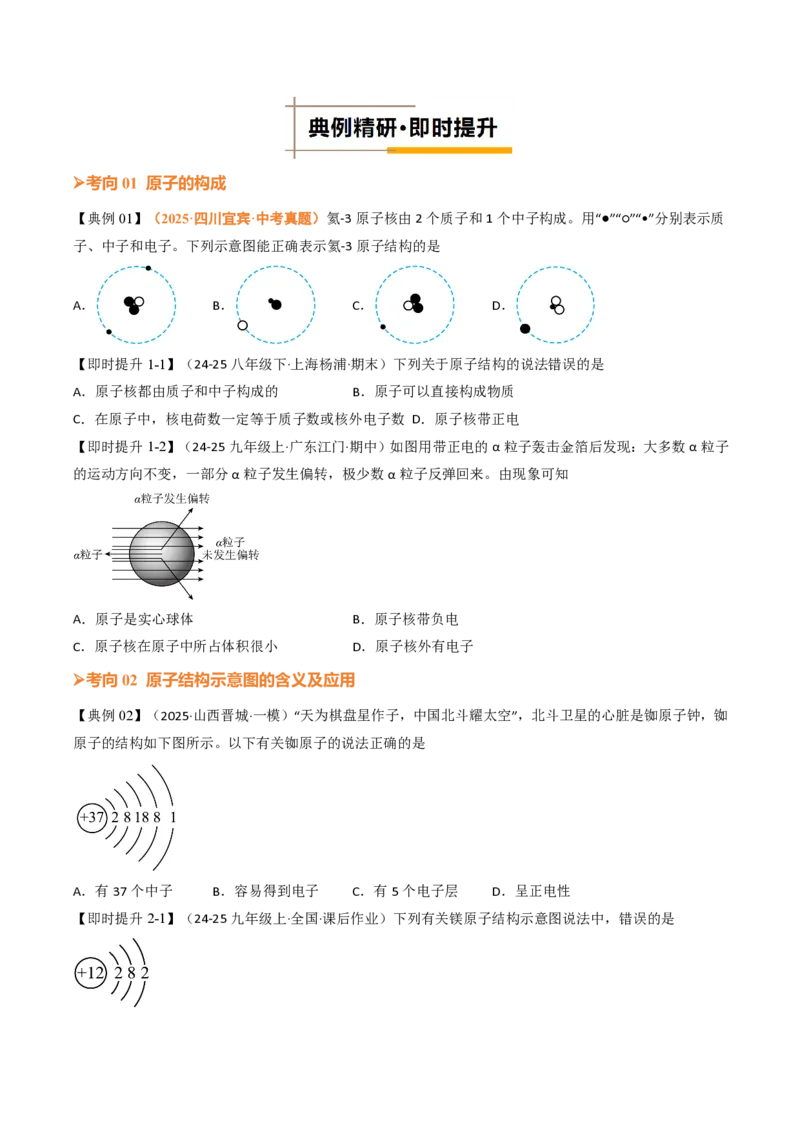 典例精研·即时提升

➢考向01 原子的构成

【典例01】（2025·四川宜宾·中考真题）氦-3原子核由2个质子和1个中子构成。用“●”“○”“•”分别表示质子、中子和电子。下列示意图能正确表示氦-3原子结构的是

A. B. C. D.

【即时提升1-1】（24-25八年级下·上海杨浦·期末）下列关于原子结构的说法错误的是

A. 原子核都由质子和中子构成的 B. 原子可以直接构成物质

C. 在原子中，核电荷数一定等于质子数或核外电子数 D. 原子核带正电

【即时提升1-2】（24-25九年级上·广东江门·期中）如图用带正电的α粒子轰击金箔后发现：大多数α粒子的运动方向不变，一部分α粒子发生偏转，极少数α粒子反弹回来。由现象可知

α粒子发生偏转
α粒子
α粒子
未发生偏转

A. 原子是实心球体 B. 原子核带负电

C. 原子核在原子中所占体积很小 D. 原子核外有电子

➢考向02 原子结构示意图的含义及应用

【典例02】（2025·山西晋城·一模）“天为棋盘星作子，中国北斗耀太空”，北斗卫星的心脏是铷原子钟，铷原子的结构如下图所示。以下有关铷原子的说法正确的是

+37 2 8 18 8 1

A. 有37个中子 B. 容易得到电子 C. 有5个电子层 D. 呈正电性

【即时提升2-1】（24-25九年级上·全国·课后作业）下列有关镁原子结构示意图说法中，错误的是

+12 2 8 2